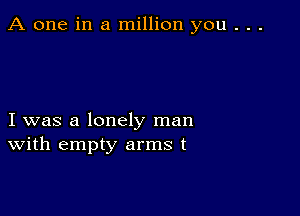 A one in a million you . . .

I was a lonely man
with empty arms t